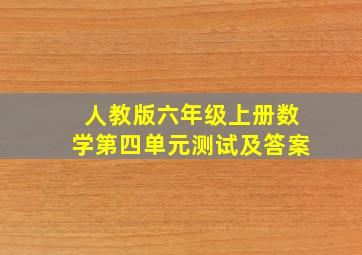 人教版六年级上册数学第四单元测试及答案